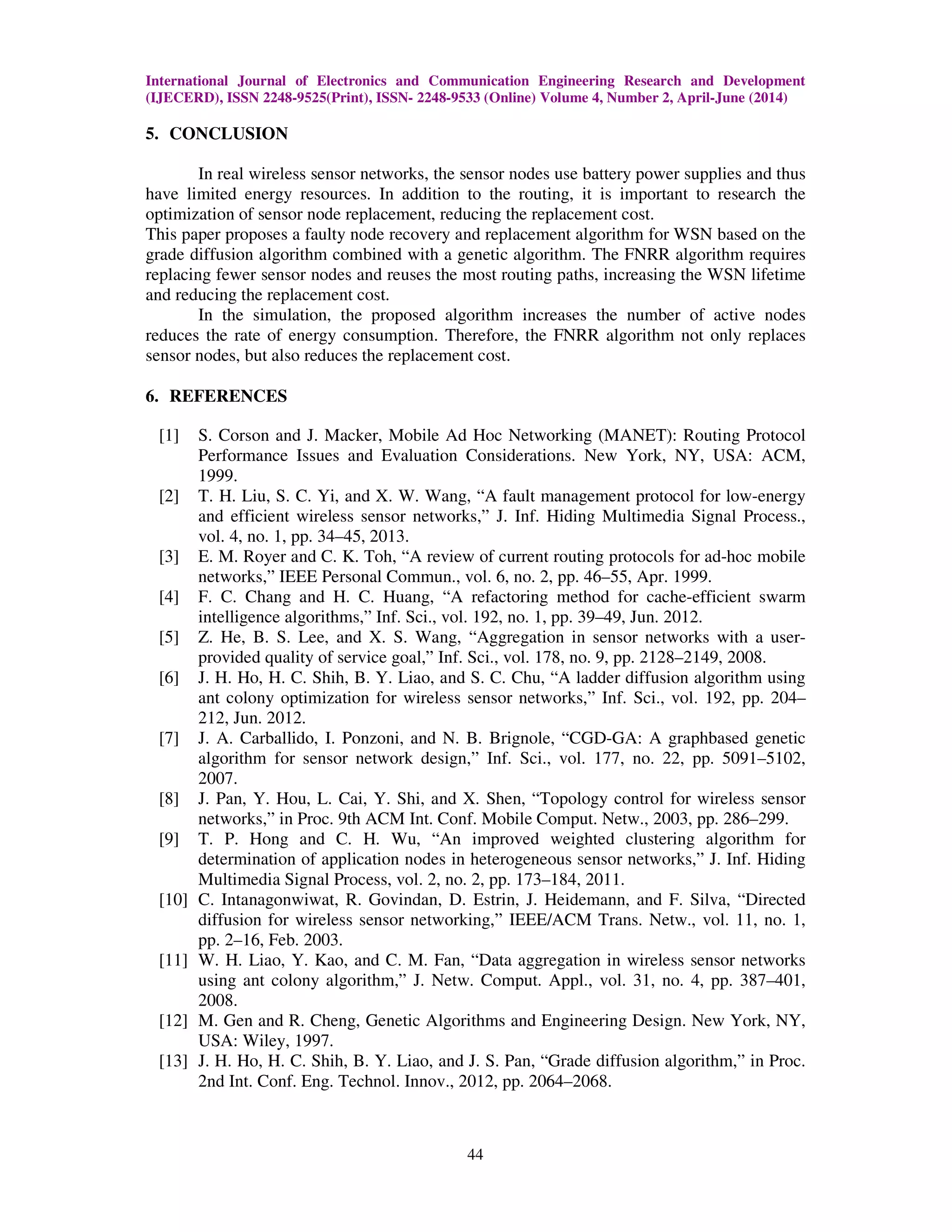 International Journal of Electronics and Communication Engineering Research and Development (IJECERD), ISSN 2248-9525(Print), ISSN- 2248-9533 (Online) Volume 4, Number 2, April-June (2014)

5. CONCLUSION

In real wireless sensor networks, the sensor nodes use battery power supplies and thus have limited energy resources. In addition to the routing, it is important to research the optimization of sensor node replacement, reducing the replacement cost.
This paper proposes a faulty node recovery and replacement algorithm for WSN based on the grade diffusion algorithm combined with a genetic algorithm. The FNRR algorithm requires replacing fewer sensor nodes and reuses the most routing paths, increasing the WSN lifetime and reducing the replacement cost.

In the simulation, the proposed algorithm increases the number of active nodes reduces the rate of energy consumption. Therefore, the FNRR algorithm not only replaces sensor nodes, but also reduces the replacement cost.

6. REFERENCES

[1] S. Corson and J. Macker, Mobile Ad Hoc Networking (MANET): Routing Protocol Performance Issues and Evaluation Considerations. New York, NY, USA: ACM, 1999.
[2] T. H. Liu, S. C. Yi, and X. W. Wang, “A fault management protocol for low-energy and efficient wireless sensor networks,” J. Inf. Hiding Multimedia Signal Process., vol. 4, no. 1, pp. 34–45, 2013.
[3] E. M. Royer and C. K. Toh, “A review of current routing protocols for ad-hoc mobile networks,” IEEE Personal Commun., vol. 6, no. 2, pp. 46–55, Apr. 1999.
[4] F. C. Chang and H. C. Huang, “A refactoring method for cache-efficient swarm intelligence algorithms,” Inf. Sci., vol. 192, no. 1, pp. 39–49, Jun. 2012.
[5] Z. He, B. S. Lee, and X. S. Wang, “Aggregation in sensor networks with a user-provided quality of service goal,” Inf. Sci., vol. 178, no. 9, pp. 2128–2149, 2008.
[6] J. H. Ho, H. C. Shih, B. Y. Liao, and S. C. Chu, “A ladder diffusion algorithm using ant colony optimization for wireless sensor networks,” Inf. Sci., vol. 192, pp. 204–212, Jun. 2012.
[7] J. A. Carballido, I. Ponzoni, and N. B. Brignole, “CGD-GA: A graphbased genetic algorithm for sensor network design,” Inf. Sci., vol. 177, no. 22, pp. 5091–5102, 2007.
[8] J. Pan, Y. Hou, L. Cai, Y. Shi, and X. Shen, “Topology control for wireless sensor networks,” in Proc. 9th ACM Int. Conf. Mobile Comput. Netw., 2003, pp. 286–299.
[9] T. P. Hong and C. H. Wu, “An improved weighted clustering algorithm for determination of application nodes in heterogeneous sensor networks,” J. Inf. Hiding Multimedia Signal Process, vol. 2, no. 2, pp. 173–184, 2011.
[10] C. Intanagonwiwat, R. Govindan, D. Estrin, J. Heidemann, and F. Silva, “Directed diffusion for wireless sensor networking,” IEEE/ACM Trans. Netw., vol. 11, no. 1, pp. 2–16, Feb. 2003.
[11] W. H. Liao, Y. Kao, and C. M. Fan, “Data aggregation in wireless sensor networks using ant colony algorithm,” J. Netw. Comput. Appl., vol. 31, no. 4, pp. 387–401, 2008.
[12] M. Gen and R. Cheng, Genetic Algorithms and Engineering Design. New York, NY, USA: Wiley, 1997.
[13] J. H. Ho, H. C. Shih, B. Y. Liao, and J. S. Pan, “Grade diffusion algorithm,” in Proc. 2nd Int. Conf. Eng. Technol. Innov., 2012, pp. 2064–2068.

44